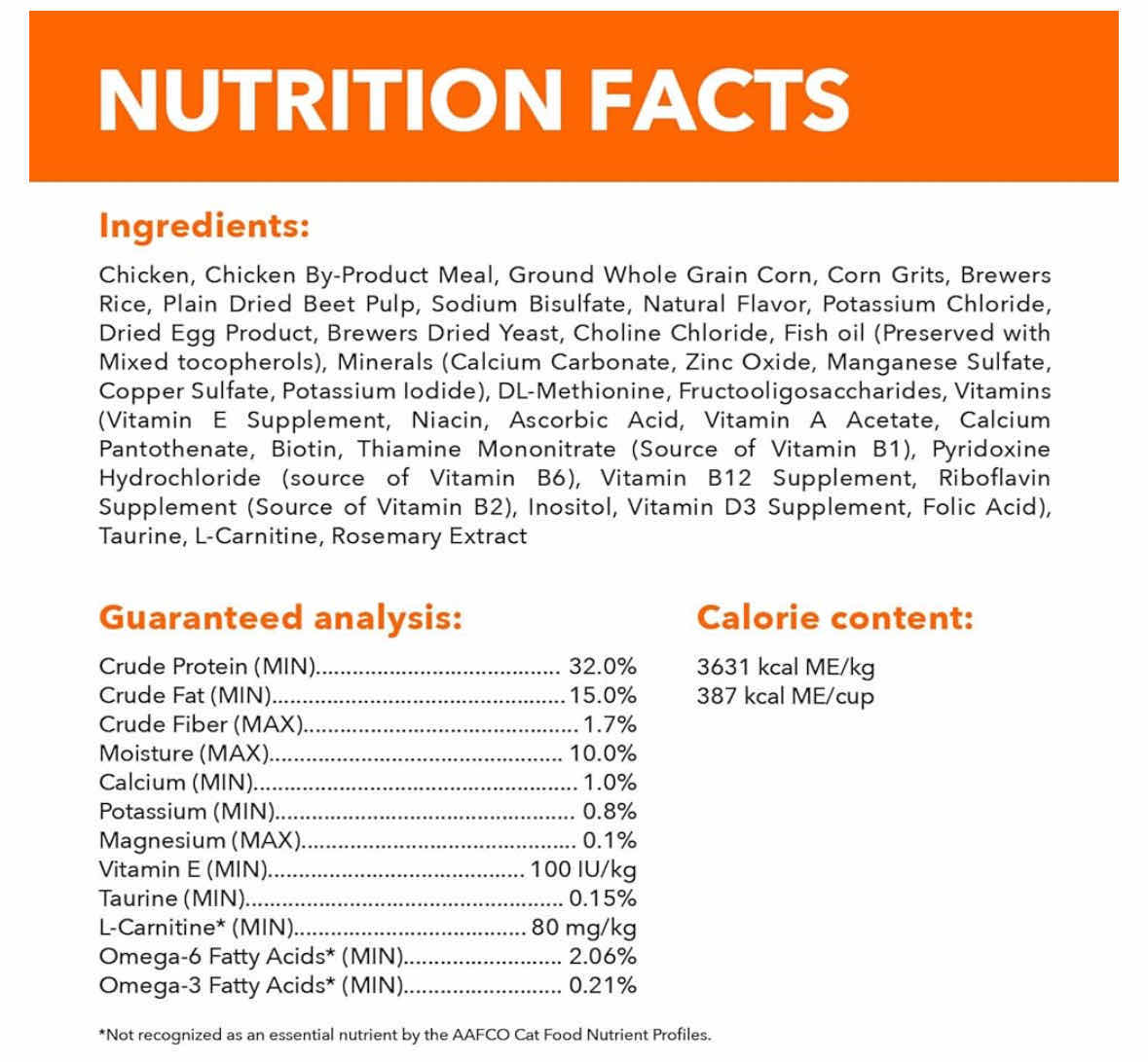 NUTRITION FACTS

Ingredients:

Chicken, Chicken By-Product Meal, Ground Whole Grain Corn, Corn Grits, Brewers Rice, Plain Dried Beet Pulp, Sodium Bisulfate, Natural Flavor, Potassium Chloride, Dried Egg Product, Brewers Dried Yeast, Choline Chloride, Fish oil (Preserved with Mixed tocopherols), Minerals (Calcium Carbonate, Zinc Oxide, Manganese Sulfate, Copper Sulfate, Potassium Iodide), DL-Methionine, Fructooligosaccharides, Vitamins (Vitamin E Supplement, Niacin, Ascorbic Acid, Vitamin A Acetate, Calcium Pantothenate, Biotin, Thiamine Mononitrate (Source of Vitamin B1), Pyridoxine Hydrochloride (source of Vitamin B6), Vitamin B12 Supplement, Riboflavin Supplement (Source of Vitamin B2), Inositol, Vitamin D3 Supplement, Folic Acid), Taurine, L-Carnitine, Rosemary Extract

Guaranteed analysis:

Crude Protein (MIN) 32.0%
Crude Fat (MIN) 15.0%
Crude Fiber (MAX) 1.7%
Moisture (MAX) 10.0%
Calcium (MIN) 1.0%
Potassium (MIN) 0.8%
Magnesium (MAX) 0.1%
Vitamin E (MIN) 100 IU/kg
Taurine (MIN) 0.15%
L-Carnitine* (MIN) 80 mg/kg
Omega-6 Fatty Acids* (MIN) 2.06%
Omega-3 Fatty Acids* (MIN) 0.21%

Calorie content:

3631 kcal ME/kg
387 kcal ME/cup

*Not recognized as an essential nutrient by the AAFCO Cat Food Nutrient Profiles.